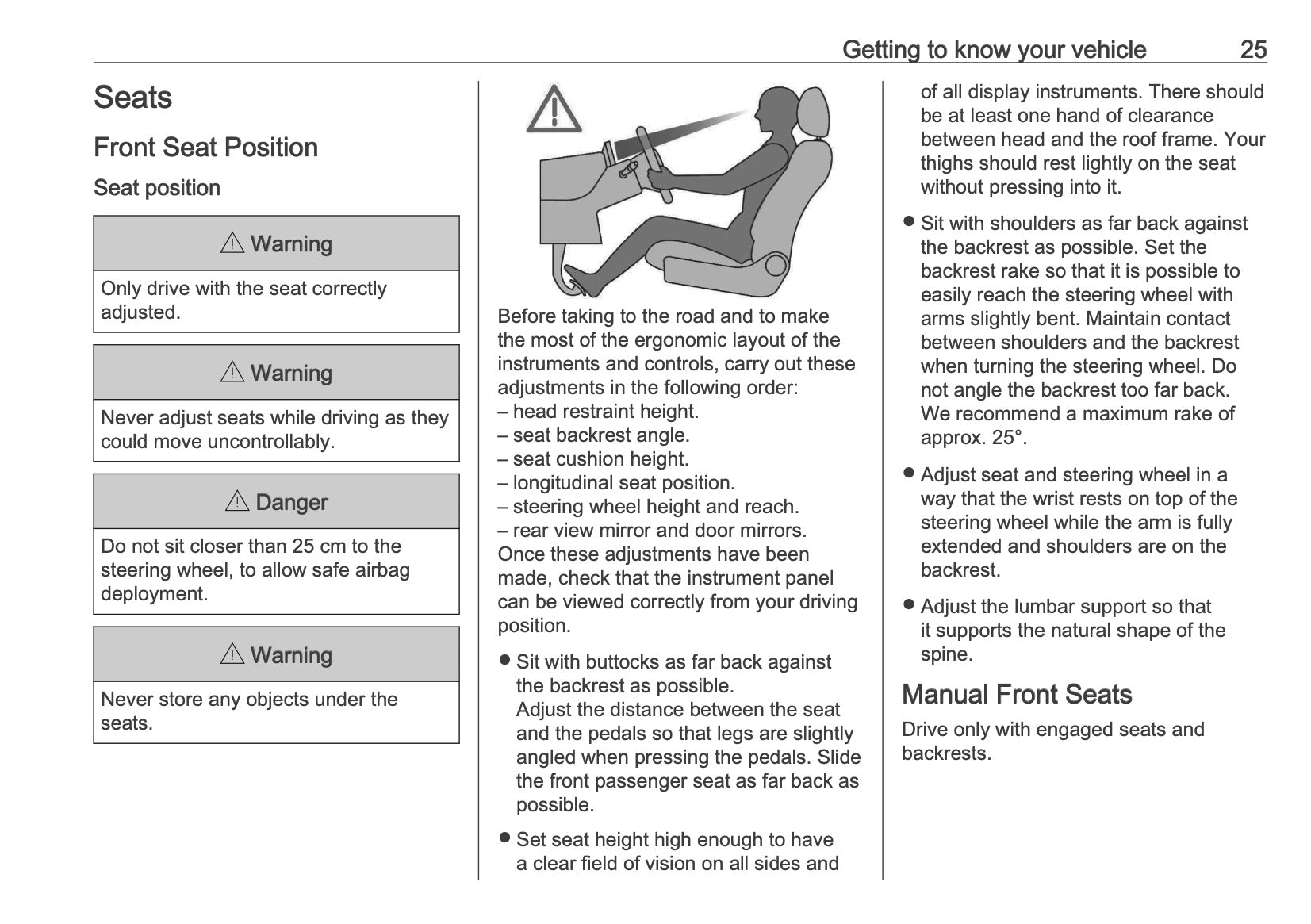 Getting to know your vehicle 25

Seats

Front Seat Position

Seat position

⚠ Warning

Only drive with the seat correctly adjusted.

⚠ Warning

Never adjust seats while driving as they could move uncontrollably.

⚠ Danger

Do not sit closer than 25 cm to the steering wheel, to allow safe airbag deployment.

⚠ Warning

Never store any objects under the seats.

Before taking to the road and to make the most of the ergonomic layout of the instruments and controls, carry out these adjustments in the following order:
– head restraint height.
– seat backrest angle.
– seat cushion height.
– longitudinal seat position.
– steering wheel height and reach.
– rear view mirror and door mirrors.
Once these adjustments have been made, check that the instrument panel can be viewed correctly from your driving position.

● Sit with buttocks as far back against the backrest as possible.
Adjust the distance between the seat and the pedals so that legs are slightly angled when pressing the pedals. Slide the front passenger seat as far back as possible.

● Set seat height high enough to have a clear field of vision on all sides and of all display instruments. There should be at least one hand of clearance between head and the roof frame. Your thighs should rest lightly on the seat without pressing into it.

● Sit with shoulders as far back against the backrest as possible. Set the backrest rake so that it is possible to easily reach the steering wheel with arms slightly bent. Maintain contact between shoulders and the backrest when turning the steering wheel. Do not angle the backrest too far back. We recommend a maximum rake of approx. 25°.

● Adjust seat and steering wheel in a way that the wrist rests on top of the steering wheel while the arm is fully extended and shoulders are on the backrest.

● Adjust the lumbar support so that it supports the natural shape of the spine.

Manual Front Seats

Drive only with engaged seats and backrests.